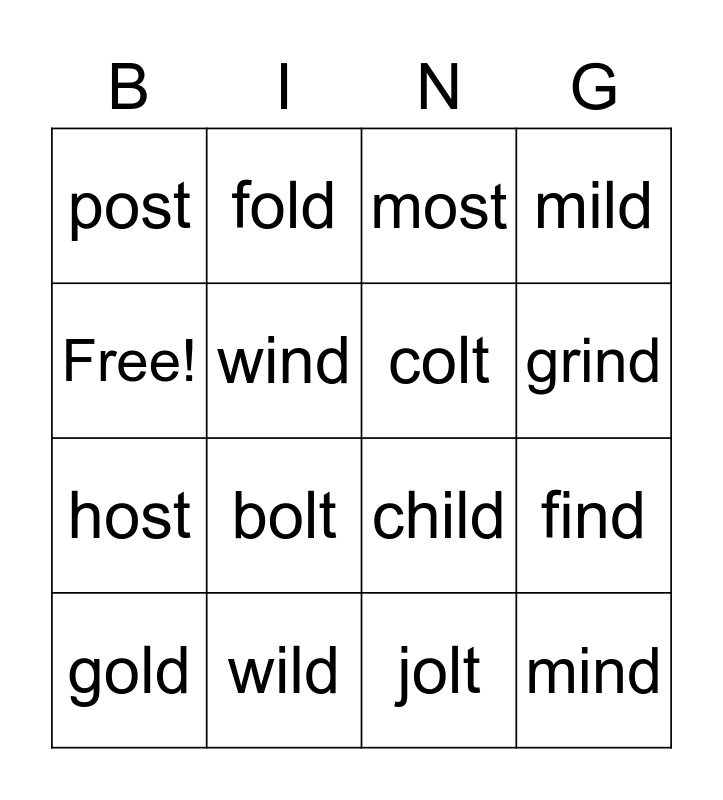 | B | I | N | G |
|---|---|---|---|
| post | fold | most | mild |
| Free! | wind | colt | grind |
| host | bolt | child | find |
| gold | wild | jolt | mind |